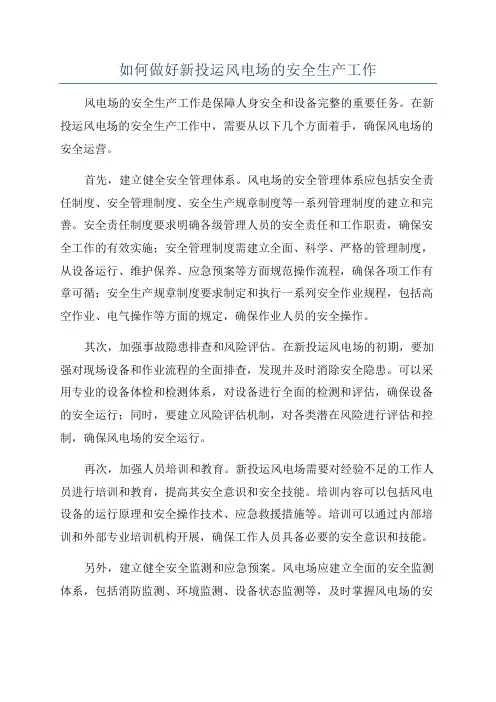 如何做好新投运风电场的安全生产工作

风电场的安全生产工作是保障人身安全和设备完整的重要任务。在新投运风电场的安全生产工作中，需要从以下几个方面着手，确保风电场的安全运营。

首先，建立健全安全管理体系。风电场的安全管理体系应包括安全责任制度、安全管理制度、安全生产规章制度等一系列管理制度的建立和完善。安全责任制度要求明确各级管理人员的安全责任和工作职责，确保安全工作的有效实施；安全管理制度需建立全面、科学、严格的管理制度，从设备运行、维护保养、应急预案等方面规范操作流程，确保各项工作有章可循；安全生产规章制度要求制定和执行一系列安全作业规程，包括高空作业、电气操作等方面的规定，确保作业人员的安全操作。

其次，加强事故隐患排查和风险评估。在新投运风电场的初期，要加强对现场设备和作业流程的全面排查，发现并及时消除安全隐患。可以采用专业的设备体检和检测体系，对设备进行全面的检测和评估，确保设备的安全运行；同时，要建立风险评估机制，对各类潜在风险进行评估和控制，确保风电场的安全运行。

再次，加强人员培训和教育。新投运风电场需要对经验不足的工作人员进行培训和教育，提高其安全意识和安全技能。培训内容可以包括风电设备的运行原理和安全操作技术、应急救援措施等。培训可以通过内部培训和外部专业培训机构开展，确保工作人员具备必要的安全意识和技能。

另外，建立健全安全监测和应急预案。风电场应建立全面的安全监测体系，包括消防监测、环境监测、设备状态监测等，及时掌握风电场的安